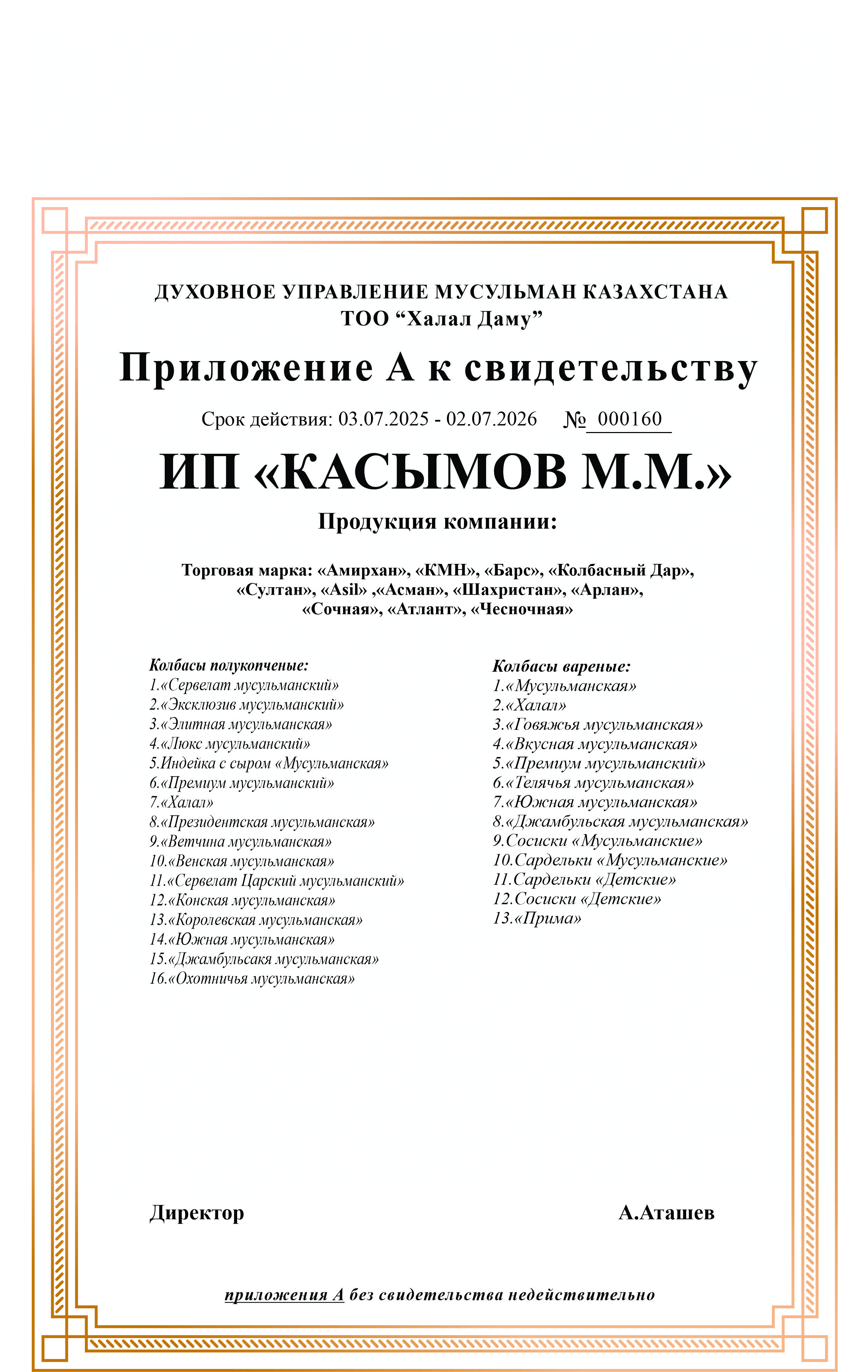 ДУХОВНОЕ УПРАВЛЕНИЕ МУСУЛЬМАН КАЗАХСТАНА
ТОО “Халал Даму”

Приложение А к свидетельству

Срок действия: 03.07.2025 - 02.07.2026 № 000160

ИП «КАСЫМОВ М.М.»

Продукция компании:

Торговая марка: «Амирхан», «КМН», «Барс», «Колбасный Дар», «Султан», «Asil» ,«Асман», «Шахристан», «Арлан», «Сочная», «Атлант», «Чесночная»

Колбасы полукопченые:
1.«Сервелат мусульманский»
2.«Эксклюзив мусульманский»
3.«Элитная мусульманская»
4.«Люкс мусульманский»
5.Индейка с сыром «Мусульманская»
6.«Премиум мусульманский»
7.«Халал»
8.«Президентская мусульманская»
9.«Ветчина мусульманская»
10.«Венская мусульманская»
11.«Сервелат Царский мусульманский»
12.«Конская мусульманская»
13.«Королевская мусульманская»
14.«Южная мусульманская»
15.«Джамбульсакя мусульманская»
16.«Охотничья мусульманская»

Колбасы вареные:
1.«Мусульманская»
2.«Халал»
3.«Говяжья мусульманская»
4.«Вкусная мусульманская»
5.«Премиум мусульманский»
6.«Телячья мусульманская»
7.«Южная мусульманская»
8.«Джамбульская мусульманская»
9.Сосиски «Мусульманские»
10.Сардельки «Мусульманские»
11.Сардельки «Детские»
12.Сосиски «Детские»
13.«Прима»

Директор А.Аташев

приложения А без свидетельства недействительно